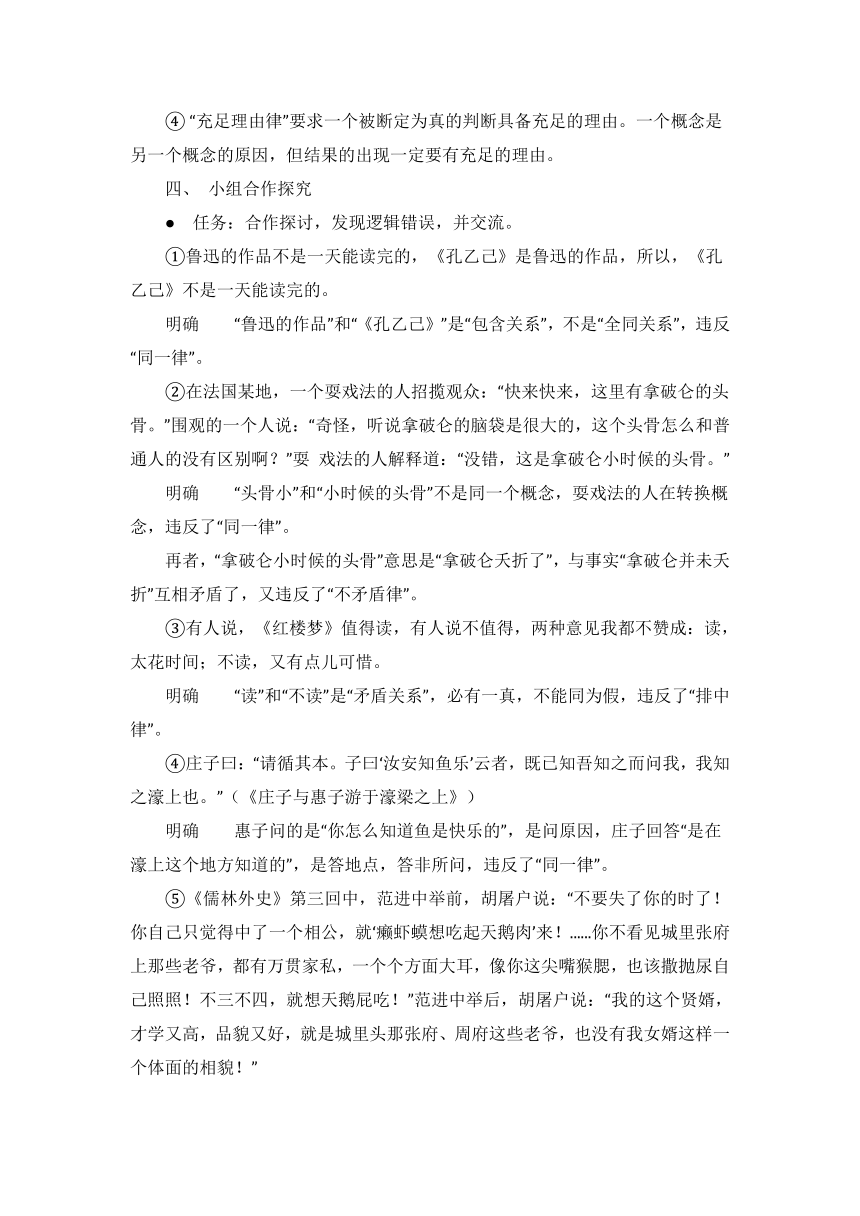 ④“充足理由律”要求一个被断定为真的判断具备充足的理由。一个概念是另一个概念的原因，但结果的出现一定要有充足的理由。

四、 小组合作探究

● 任务：合作探讨，发现逻辑错误，并交流。

①鲁迅的作品不是一天能读完的，《孔乙己》是鲁迅的作品，所以，《孔乙己》不是一天能读完的。

明确　“鲁迅的作品”和“《孔乙己》”是“包含关系”，不是“全同关系”，违反“同一律”。

②在法国某地，一个耍戏法的人招揽观众：“快来快来，这里有拿破仑的头骨。”围观的一个人说：“奇怪，听说拿破仑的脑袋是很大的，这个头骨怎么和普通人的没有区别啊？”耍 戏法的人解释道：“没错，这是拿破仑小时候的头骨。”

明确　“头骨小”和“小时候的头骨”不是同一个概念，耍戏法的人在转换概念，违反了“同一律”。

再者，“拿破仑小时候的头骨”意思是“拿破仑夭折了”，与事实“拿破仑并未夭折”互相矛盾了，又违反了“不矛盾律”。

③有人说，《红楼梦》值得读，有人说不值得，两种意见我都不赞成：读，太花时间；不读，又有点儿可惜。

明确　“读”和“不读”是“矛盾关系”，必有一真，不能同为假，违反了“排中律”。

④庄子曰：“请循其本。子曰‘汝安知鱼乐’云者，既已知吾知之而问我，我知之濠上也。”（《庄子与惠子游于濠梁之上》）

明确　惠子问的是“你怎么知道鱼是快乐的”，是问原因，庄子回答“是在濠上这个地方知道的”，是答地点，答非所问，违反了“同一律”。

⑤《儒林外史》第三回中，范进中举前，胡屠户说：“不要失了你的时了！你自己只觉得中了一个相公，就‘癞虾蟆想吃起天鹅肉’来！……你不看见城里张府上那些老爷，都有万贯家私，一个个方面大耳，像你这尖嘴猴腮，也该撒抛尿自己照照！不三不四，就想天鹅屁吃！”范进中举后，胡屠户说：“我的这个贤婿，才学又高，品貌又好，就是城里头那张府、周府这些老爷，也没有我女婿这样一个体面的相貌！”